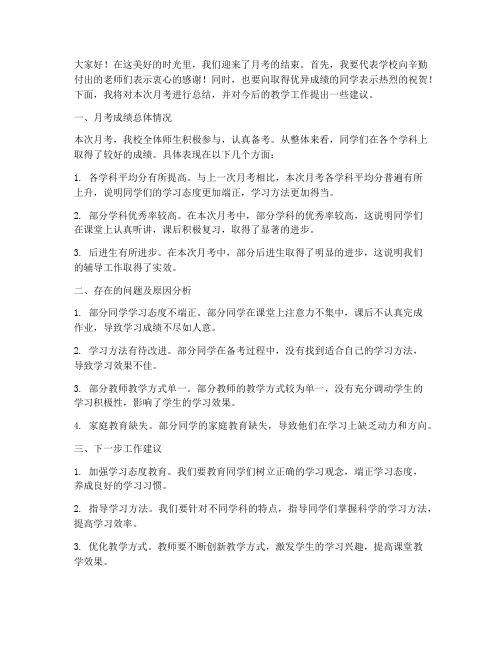 大家好！在这美好的时光里，我们迎来了月考的结束。首先，我要代表学校向辛勤付出的老师们表示衷心的感谢！同时，也要向取得优异成绩的同学表示热烈的祝贺！下面，我将对本次月考进行总结，并对今后的教学工作提出一些建议。

一、月考成绩总体情况

本次月考，我校全体师生积极参与，认真备考。从整体来看，同学们在各个学科上取得了较好的成绩。具体表现在以下几个方面：

1. 各学科平均分有所提高。与上一次月考相比，本次月考各学科平均分普遍有所上升，说明同学们的学习态度更加端正，学习方法更加得当。

2. 部分学科优秀率较高。在本次月考中，部分学科的优秀率较高，这说明同学们在课堂上认真听讲，课后积极复习，取得了显著的进步。

3. 后进生有所进步。在本次月考中，部分后进生取得了明显的进步，这说明我们的辅导工作取得了实效。

二、存在的问题及原因分析

1. 部分同学学习态度不端正。部分同学在课堂上注意力不集中，课后不认真完成作业，导致学习成绩不尽如人意。

2. 学习方法有待改进。部分同学在备考过程中，没有找到适合自己的学习方法，导致学习效果不佳。

3. 部分教师教学方式单一。部分教师的教学方式较为单一，没有充分调动学生的学习积极性，影响了学生的学习效果。

4. 家庭教育缺失。部分同学的家庭教育缺失，导致他们在学习上缺乏动力和方向。

三、下一步工作建议

1. 加强学习态度教育。我们要教育同学们树立正确的学习观念，端正学习态度，养成良好的学习习惯。

2. 指导学习方法。我们要针对不同学科的特点，指导同学们掌握科学的学习方法，提高学习效率。

3. 优化教学方式。教师要不断创新教学方式，激发学生的学习兴趣，提高课堂教学效果。